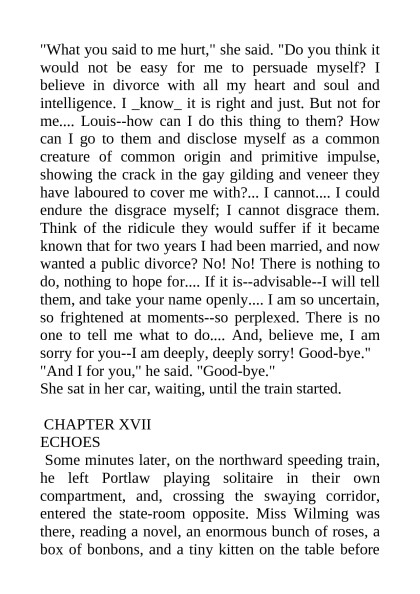 "What you said to me hurt," she said. "Do you think it would not be easy for me to persuade myself? I believe in divorce with all my heart and soul and intelligence. I _know_ it is right and just. But not for me.... Louis--how can I do this thing to them? How can I go to them and disclose myself as a common creature of common origin and primitive impulse, showing the crack in the gay gilding and veneer they have laboured to cover me with?... I cannot.... I could endure the disgrace myself; I cannot disgrace them. Think of the ridicule they would suffer if it became known that for two years I had been married, and now wanted a public divorce? No! No! There is nothing to do, nothing to hope for.... If it is--advisable--I will tell them, and take your name openly.... I am so uncertain, so frightened at moments--so perplexed. There is no one to tell me what to do.... And, believe me, I am sorry for you--I am deeply, deeply sorry! Good-bye."
"And I for you," he said. "Good-bye."
She sat in her car, waiting, until the train started.

CHAPTER XVII
ECHOES
Some minutes later, on the northward speeding train, he left Portlaw playing solitaire in their own compartment, and, crossing the swaying corridor, entered the state-room opposite. Miss Wilming was there, reading a novel, an enormous bunch of roses, a box of bonbons, and a tiny kitten on the table before